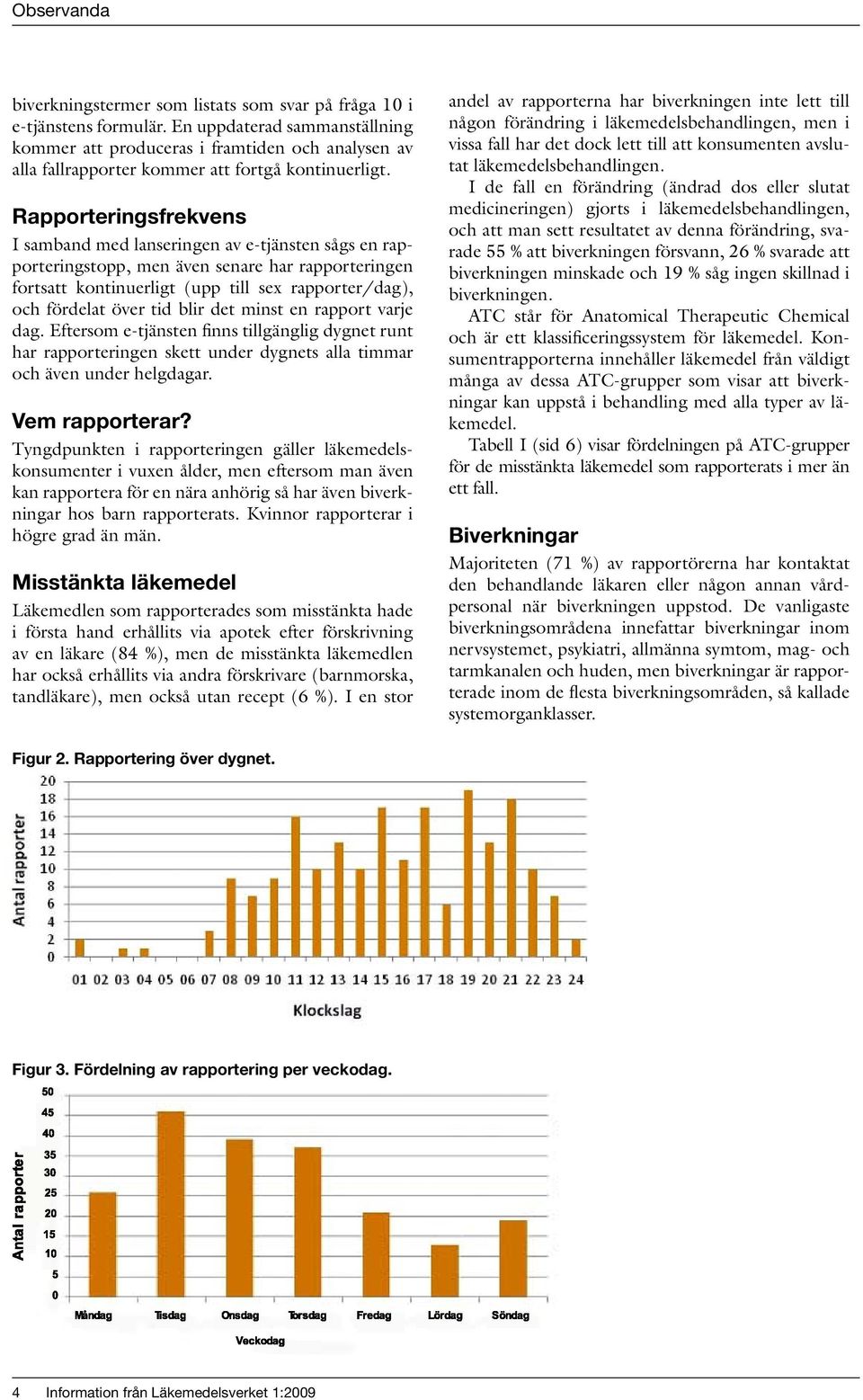 Observanda

biverkningstermer som listats som svar på fråga 10 i e-tjänstens formulär. En uppdaterad sammanställning kommer att produceras i framtiden och analysen av alla fallrapporter kommer att fortgå kontinuerligt.

Rapporteringsfrekvens

I samband med lanseringen av e-tjänsten sågs en rapporteringstopp, men även senare har rapporteringen fortsatt kontinuerligt (upp till sex rapporter/dag), och fördelat över tid blir det minst en rapport varje dag. Eftersom e-tjänsten finns tillgänglig dygnet runt har rapporteringen skett under dygnets alla timmar och även under helgdagar.

Vem rapporterar?

Tyngdpunkten i rapporteringen gäller läkemedelskonsumenter i vuxen ålder, men eftersom man även kan rapportera för en nära anhörig så har även biverkningar hos barn rapporterats. Kvinnor rapporterar i högre grad än män.

Misstänkta läkemedel

Läkemedlen som rapporterades som misstänkta hade i första hand erhållits via apotek efter förskrivning av en läkare (84 %), men de misstänkta läkemedlen har också erhållits via andra förskrivare (barnmorska, tandläkare), men också utan recept (6 %). I en stor andel av rapporterna har biverkningen inte lett till någon förändring i läkemedelsbehandlingen, men i vissa fall har det dock lett till att konsumenten avslutat läkemedelsbehandlingen.

I de fall en förändring (ändrad dos eller slutat medicineringen) gjorts i läkemedelsbehandlingen, och att man sett resultatet av denna förändring, svarade 55 % att biverkningen försvann, 26 % svarade att biverkningen minskade och 19 % såg ingen skillnad i biverkningen.

ATC står för Anatomical Therapeutic Chemical och är ett klassificeringssystem för läkemedel. Konsumentrapporterna innehåller läkemedel från väldigt många av dessa ATC-grupper som visar att biverkningar kan uppstå i behandling med alla typer av läkemedel.

Tabell I (sid 6) visar fördelningen på ATC-grupper för de misstänkta läkemedel som rapporterats i mer än ett fall.

Biverkningar

Majoriteten (71 %) av rapportörerna har kontaktat den behandlande läkaren eller någon annan vårdpersonal när biverkningen uppstod. De vanligaste biverkningsområdena innefattar biverkningar inom nervsystemet, psykiatri, allmänna symtom, mag- och tarmkanalen och huden, men biverkningar är rapporterade inom de flesta biverkningsområden, så kallade systemorganklasser.

Figur 2. Rapportering över dygnet.

Antal rapporter
20 18 16 14 12 10 8 6 4 2 0
01 02 03 04 05 06 07 08 09 10 11 12 13 14 15 16 17 18 19 20 21 22 23 24
Klockslag

Figur 3. Fördelning av rapportering per veckodag.

Antal rapporter
50 45 40 35 30 25 20 15 10 5 0
Måndag Tisdag Onsdag Torsdag Fredag Lördag Söndag
Veckodag

4 Information från Läkemedelsverket 1:2009